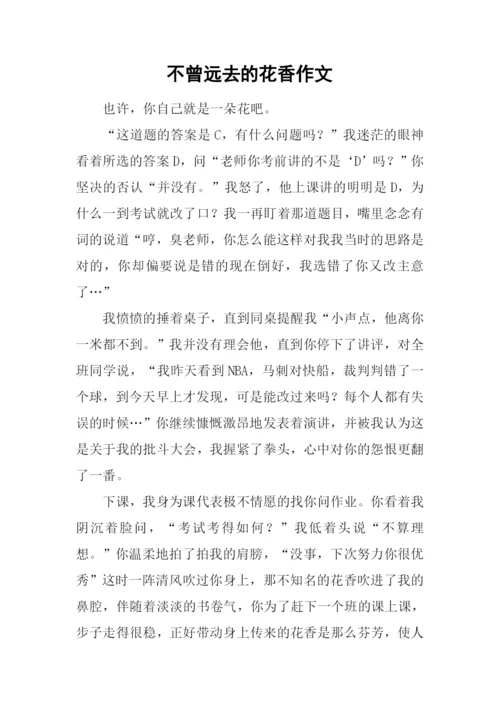 不曾远去的花香作文

也许，你自己就是一朵花吧。

“这道题的答案是C，有什么问题吗？”我迷茫的眼神看着所选的答案D，问“老师你考前讲的不是‘D’吗？”你坚决的否认“并没有。”我怒了，他上课讲的明明是D，为什么一到考试就改了口？我一再盯着那道题目，嘴里念念有词的说道“哼，臭老师，你怎么能这样对我我当时的思路是对的，你却偏要说是错的现在倒好，我选错了你又改主意了…”

我愤愤的捶着桌子，直到同桌提醒我“小声点，他离你一米都不到。”我并没有理会他，直到你停下了讲评，对全班同学说，“我昨天看到NBA，马刺对快船，裁判判错了一个球，到今天早上才发现，可是能改过来吗？每个人都有失误的时候…”你继续慷慨激昂地发表着演讲，并被我认为这是关于我的批斗大会，我握紧了拳头，心中对你的怨恨更翻了一番。

下课，我身为课代表极不情愿的找你问作业。你看着我阴沉着脸问，“考试考得如何？”我低着头说“不算理想。”你温柔地拍了拍我的肩膀，“没事，下次努力你很优秀”这时一阵清风吹过你身上，那不知名的花香吹进了我的鼻腔，伴随着淡淡的书卷气，你为了赶下一个班的课上课，步子走得很稳，正好带动身上传来的花香是那么芬芳，使人